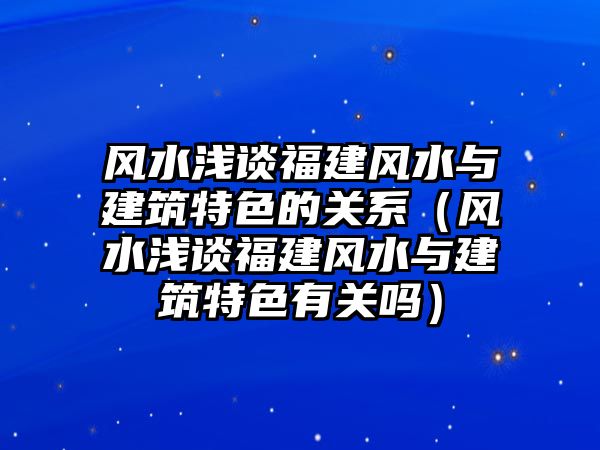 风水浅谈福建风水与建筑特色的关系（风水浅谈福建风水与建筑特色有关吗）